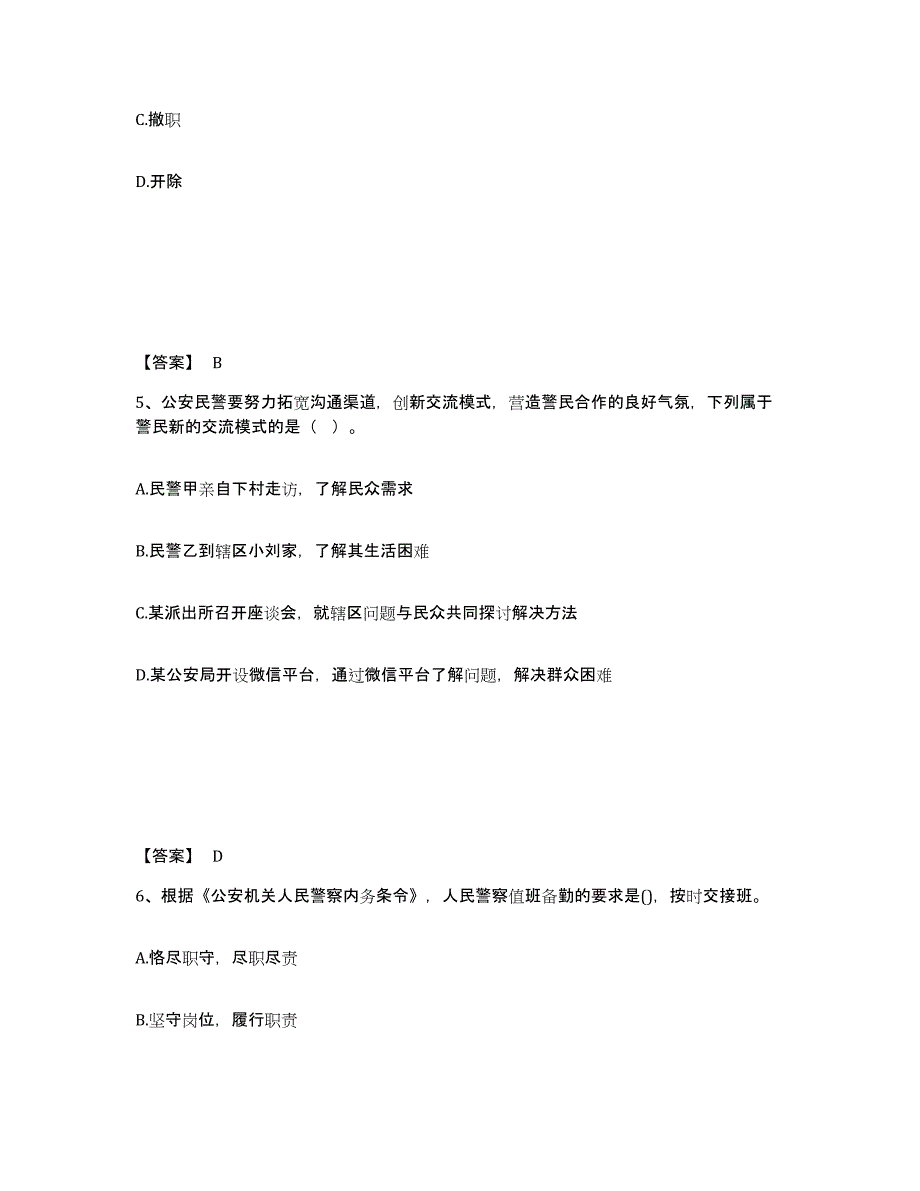 C.撤职

D.开除

【答案】 B

5、公安民警要努力拓宽沟通渠道，创新交流模式，营造警民合作的良好气氛，下列属于警民新的交流模式的是（ ）。

A.民警甲亲自下村走访，了解民众需求

B.民警乙到辖区小刘家，了解其生活困难

C.某派出所召开座谈会，就辖区问题与民众共同探讨解决方法

D.某公安局开设微信平台，通过微信平台了解问题，解决群众困难

【答案】 D

6、根据《公安机关人民警察内务条令》，人民警察值班备勤的要求是()，按时交接班。

A.恪尽职守，尽职尽责

B.坚守岗位，履行职责